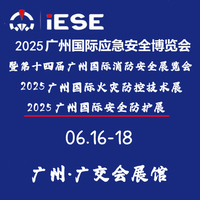 iESE

2025广州国际应急安全博览会

暨第十四届广州国际消防安全展览会

2025广州国际火灾防控技术展

2025广州国际安全防护展

06.16-18

广州·广交会展馆